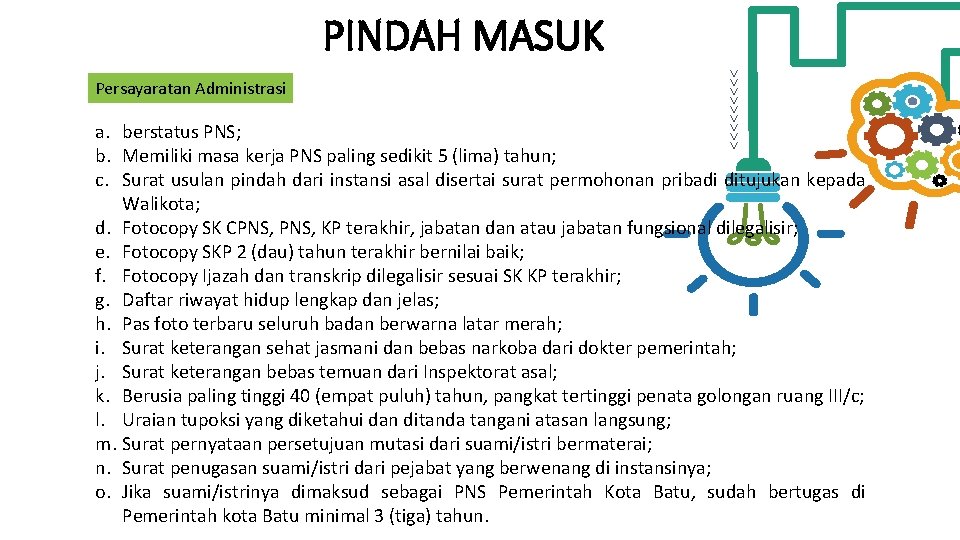 PINDAH MASUK

Persayaratan Administrasi

a. berstatus PNS;
b. Memiliki masa kerja PNS paling sedikit 5 (lima) tahun;
c. Surat usulan pindah dari instansi asal disertai surat permohonan pribadi ditujukan kepada Walikota;
d. Fotocopy SK CPNS, PNS, KP terakhir, jabatan dan atau jabatan fungsional dilegalisir;
e. Fotocopy SKP 2 (dau) tahun terakhir bernilai baik;
f. Fotocopy Ijazah dan transkrip dilegalisir sesuai SK KP terakhir;
g. Daftar riwayat hidup lengkap dan jelas;
h. Pas foto terbaru seluruh badan berwarna latar merah;
i. Surat keterangan sehat jasmani dan bebas narkoba dari dokter pemerintah;
j. Surat keterangan bebas temuan dari Inspektorat asal;
k. Berusia paling tinggi 40 (empat puluh) tahun, pangkat tertinggi penata golongan ruang III/c;
l. Uraian tupoksi yang diketahui dan ditanda tangani atasan langsung;
m. Surat pernyataan persetujuan mutasi dari suami/istri bermaterai;
n. Surat penugasan suami/istri dari pejabat yang berwenang di instansinya;
o. Jika suami/istrinya dimaksud sebagai PNS Pemerintah Kota Batu, sudah bertugas di Pemerintah kota Batu minimal 3 (tiga) tahun.